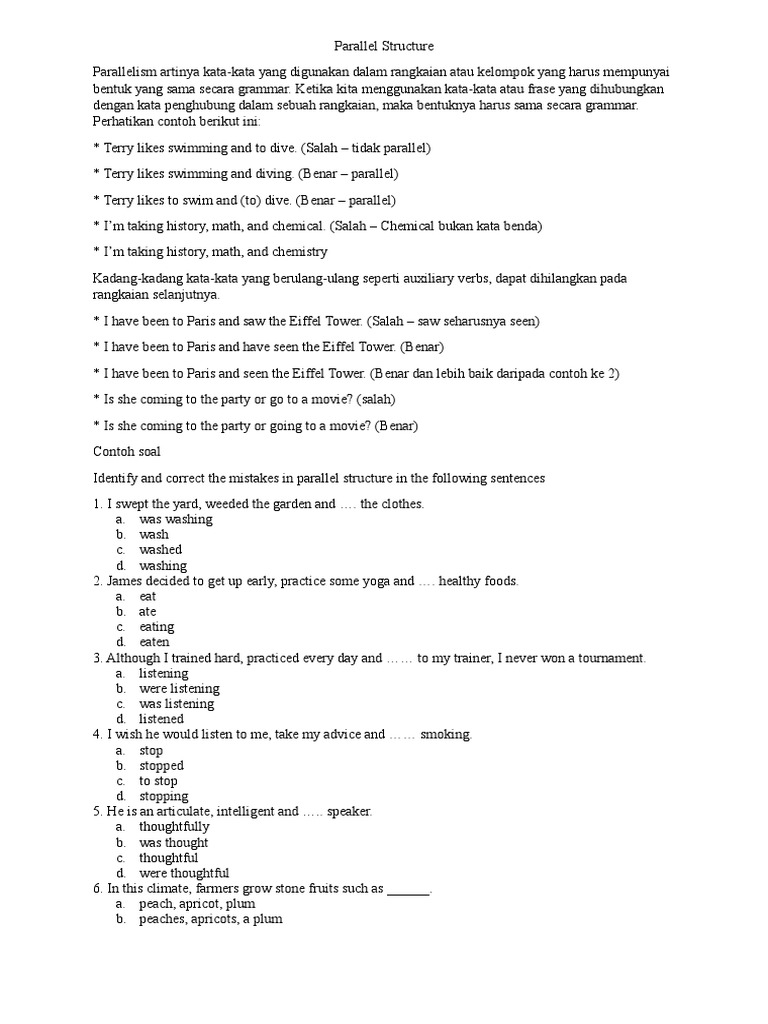 Parallel Structure

Parallelism artinya kata-kata yang digunakan dalam rangkaian atau kelompok yang harus mempunyai bentuk yang sama secara grammar. Ketika kita menggunakan kata-kata atau frase yang dihubungkan dengan kata penghubung dalam sebuah rangkaian, maka bentuknya harus sama secara grammar. Perhatikan contoh berikut ini:

* Terry likes swimming and to dive. (Salah – tidak parallel)

* Terry likes swimming and diving. (Benar – parallel)

* Terry likes to swim and (to) dive. (Benar – parallel)

* I'm taking history, math, and chemical. (Salah – Chemical bukan kata benda)

* I'm taking history, math, and chemistry

Kadang-kadang kata-kata yang berulang-ulang seperti auxiliary verbs, dapat dihilangkan pada rangkaian selanjutnya.

* I have been to Paris and saw the Eiffel Tower. (Salah – saw seharusnya seen)

* I have been to Paris and have seen the Eiffel Tower. (Benar)

* I have been to Paris and seen the Eiffel Tower. (Benar dan lebih baik daripada contoh ke 2)

* Is she coming to the party or go to a movie? (salah)

* Is she coming to the party or going to a movie? (Benar)

Contoh soal

Identify and correct the mistakes in parallel structure in the following sentences

1. I swept the yard, weeded the garden and …. the clothes.
a. was washing
b. wash
c. washed
d. washing
2. James decided to get up early, practice some yoga and …. healthy foods.
a. eat
b. ate
c. eating
d. eaten
3. Although I trained hard, practiced every day and …… to my trainer, I never won a tournament.
a. listening
b. were listening
c. was listening
d. listened
4. I wish he would listen to me, take my advice and …… smoking.
a. stop
b. stopped
c. to stop
d. stopping
5. He is an articulate, intelligent and ….. speaker.
a. thoughtfully
b. was thought
c. thoughtful
d. were thoughtful
6. In this climate, farmers grow stone fruits such as ______.
a. peach, apricot, plum
b. peaches, apricots, a plum